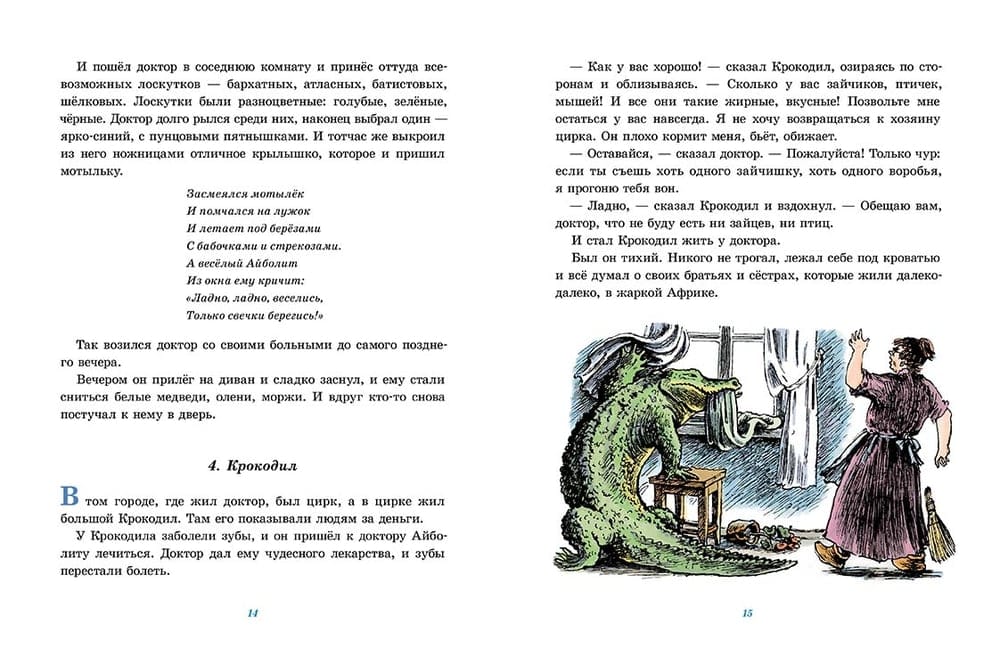 И пошёл доктор в соседнюю комнату и принёс оттуда всевозможных лоскутков — бархатных, атласных, батистовых, шёлковых. Лоскутки были разноцветные: голубые, зелёные, чёрные. Доктор долго рылся среди них, наконец выбрал один — ярко-синий, с пунцовыми пятнышками. И тотчас же выкроил из него ножницами отличное крылышко, которое и пришил мотыльку.

Засмеялся мотылёк
И помчался на лужок
И летает под берёзами
С бабочками и стрекозами.
А весёлый Айболит
Из окна ему кричит:
«Ладно, ладно, веселись,
Только свечки берегись!»

Так возился доктор со своими больными до самого позднего вечера.

Вечером он прилёг на диван и сладко заснул, и ему стали сниться белые медведи, олени, моржи. И вдруг кто-то снова постучал к нему в дверь.

4. Крокодил

В том городе, где жил доктор, был цирк, а в цирке жил большой Крокодил. Там его показывали людям за деньги.

У Крокодила заболели зубы, и он пришёл к доктору Айболиту лечиться. Доктор дал ему чудесного лекарства, и зубы перестали болеть.

14

— Как у вас хорошо! — сказал Крокодил, озираясь по сторонам и облизываясь. — Сколько у вас зайчиков, птичек, мышей! И все они такие жирные, вкусные! Позвольте мне остаться у вас навсегда. Я не хочу возвращаться к хозяину цирка. Он плохо кормит меня, бьёт, обижает.

— Оставайся, — сказал доктор. — Пожалуйста! Только чур: если ты съешь хоть одного зайчишку, хоть одного воробья, я прогоню тебя вон.

— Ладно, — сказал Крокодил и вздохнул. — Обещаю вам, доктор, что не буду есть ни зайцев, ни птиц.

И стал Крокодил жить у доктора.

Был он тихий. Никого не трогал, лежал себе под кроватью и всё думал о своих братьях и сёстрах, которые жили далеко-далеко, в жаркой Африке.

15